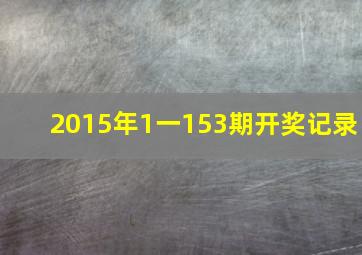 2015年1一153期开奖记录